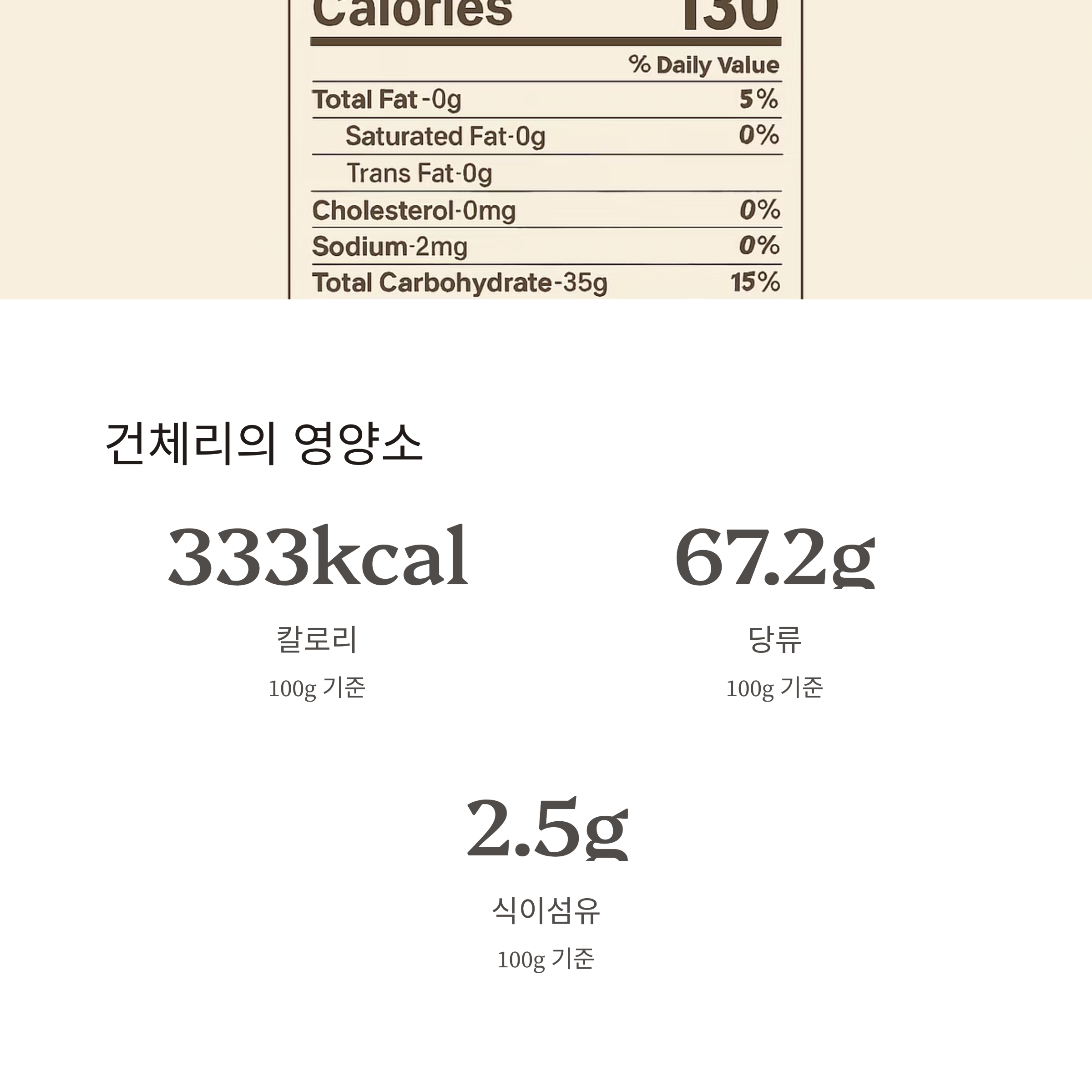 Calories 130

% Daily Value

Total Fat -0g 5%

Saturated Fat-0g 0%

Trans Fat-0g

Cholesterol-0mg 0%

Sodium-2mg 0%

Total Carbohydrate-35g 15%

건체리의 영양소

333kcal

칼로리

100g 기준

67.2g

당류

100g 기준

2.5g

식이섬유

100g 기준